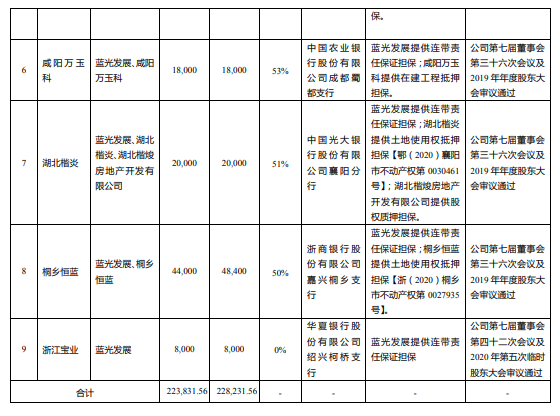 | | | | | | | | 保。 | |
|---|---|---|---|---|---|---|---|---|
| 6 | 咸阳万玉科 | 蓝光发展、咸阳万玉科 | 18,000 | 18,000 | 53% | 中国农业银行股份有限公司成都蜀都支行 | 蓝光发展提供连带责任保证担保；咸阳万玉科提供在建工程抵押担保。 | 公司第七届董事会第三十六次会议及2019年年度股东大会审议通过 |
| 7 | 湖北楷炎 | 蓝光发展、湖北楷炎、湖北楷焌房地产开发有限公司 | 20,000 | 20,000 | 51% | 中国光大银行股份有限公司襄阳分行 | 蓝光发展提供连带责任保证担保；湖北楷炎提供土地使用权抵押担保【鄂（2020）襄阳市不动产权第0030461号】；湖北楷焌房地产开发有限公司提供股权质押担保。 | 公司第七届董事会第三十六次会议及2019年年度股东大会审议通过 |
| 8 | 桐乡恒蓝 | 蓝光发展、桐乡恒蓝 | 44,000 | 48,400 | 50% | 浙商银行股份有限公司嘉兴桐乡支行 | 蓝光发展提供连带责任保证担保；桐乡恒蓝提供土地使用权抵押担保【浙（2020）桐乡市不动产权第0027935号】。 | 公司第七届董事会第三十六次会议及2019年年度股东大会审议通过 |
| 9 | 浙江宝业 | 蓝光发展 | 8,000 | 8,000 | 0% | 华夏银行股份有限公司绍兴柯桥支行 | 蓝光发展提供连带责任保证担保 | 公司第七届董事会第四十二次会议及2020年第五次临时股东大会审议通过 |
| 合计 | | | 223,831.56 | 228,231.56 | - | - | - | - |